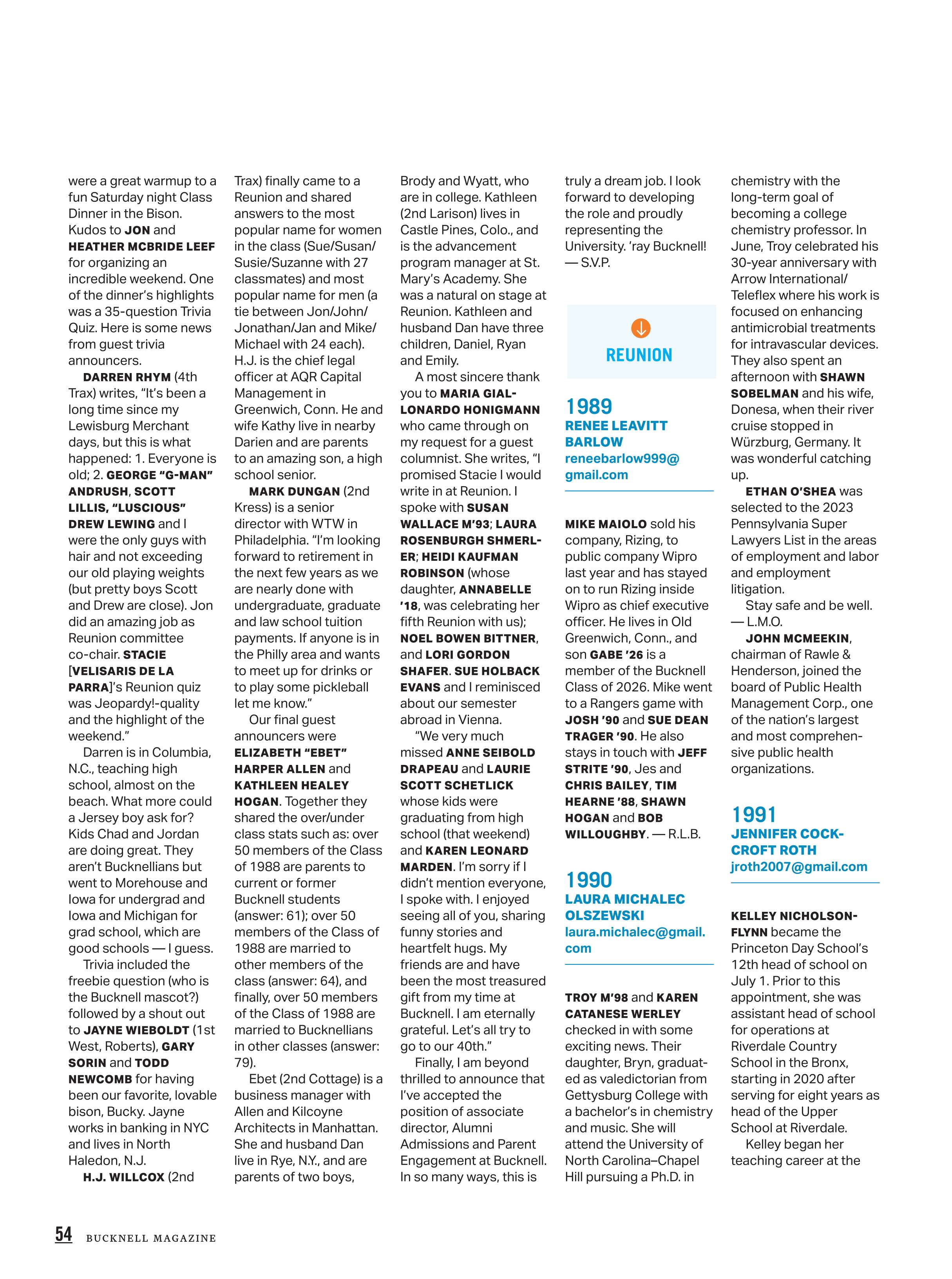 were a great warmup to a fun Saturday night Class Dinner in the Bison. Kudos to JON and HEATHER MCBRIDE LEEF for organizing an incredible weekend. One of the dinner's highlights was a 35-question Trivia Quiz. Here is some news from guest trivia announcers.

DARREN RHYM (4th Trax) writes, "It's been a long time since my Lewisburg Merchant days, but this is what happened: 1. Everyone is old; 2. GEORGE "G-MAN" ANDRUSH, SCOTT LILLIS, "LUSCIOUS" DREW LEWING and I were the only guys with hair and not exceeding our old playing weights (but pretty boys Scott and Drew are close). Jon did an amazing job as Reunion committee co-chair. STACIE [VELISARIS DE LA PARRA]'s Reunion quiz was Jeopardy!-quality and the highlight of the weekend."

Darren is in Columbia, N.C., teaching high school, almost on the beach. What more could a Jersey boy ask for? Kids Chad and Jordan are doing great. They aren't Bucknellians but went to Morehouse and Iowa for undergrad and Iowa and Michigan for grad school, which are good schools — I guess.

Trivia included the freebie question (who is the Bucknell mascot?) followed by a shout out to JAYNE WIEBOLDT (1st West, Roberts), GARY SORIN and TODD NEWCOMB for having been our favorite, lovable bison, Bucky. Jayne works in banking in NYC and lives in North Haledon, N.J.

H.J. WILLCOX (2nd Trax) finally came to a Reunion and shared answers to the most popular name for women in the class (Sue/Susan/Susie/Suzanne with 27 classmates) and most popular name for men (a tie between Jon/John/Jonathan/Jan and Mike/Michael with 24 each). H.J. is the chief legal officer at AQR Capital Management in Greenwich, Conn. He and wife Kathy live in nearby Darien and are parents to an amazing son, a high school senior.

MARK DUNGAN (2nd Kress) is a senior director with WTW in Philadelphia. "I'm looking forward to retirement in the next few years as we are nearly done with undergraduate, graduate and law school tuition payments. If anyone is in the Philly area and wants to meet up for drinks or to play some pickleball let me know."

Our final guest announcers were ELIZABETH "EBET" HARPER ALLEN and KATHLEEN HEALEY HOGAN. Together they shared the over/under class stats such as: over 50 members of the Class of 1988 are parents to current or former Bucknell students (answer: 61); over 50 members of the Class of 1988 are married to other members of the class (answer: 64), and finally, over 50 members of the Class of 1988 are married to Bucknellians in other classes (answer: 79).

Ebet (2nd Cottage) is a business manager with Allen and Kilcoyne Architects in Manhattan. She and husband Dan live in Rye, N.Y., and are parents of two boys, Brody and Wyatt, who are in college. Kathleen (2nd Larison) lives in Castle Pines, Colo., and is the advancement program manager at St. Mary's Academy. She was a natural on stage at Reunion. Kathleen and husband Dan have three children, Daniel, Ryan and Emily.

A most sincere thank you to MARIA GIALLONARDO HONIGMANN who came through on my request for a guest columnist. She writes, "I promised Stacie I would write in at Reunion. I spoke with SUSAN WALLACE M'93; LAURA ROSENBURGH SHMERLER; HEIDI KAUFMAN ROBINSON (whose daughter, ANNABELLE '18, was celebrating her fifth Reunion with us); NOEL BOWEN BITTNER, and LORI GORDON SHAFER. SUE HOLBACK EVANS and I reminisced about our semester abroad in Vienna.

"We very much missed ANNE SEIBOLD DRAPEAU and LAURIE SCOTT SCHETLICK whose kids were graduating from high school (that weekend) and KAREN LEONARD MARDEN. I'm sorry if I didn't mention everyone, I spoke with. I enjoyed seeing all of you, sharing funny stories and heartfelt hugs. My friends are and have been the most treasured gift from my time at Bucknell. I am eternally grateful. Let's all try to go to our 40th."

Finally, I am beyond thrilled to announce that I've accepted the position of associate director, Alumni Admissions and Parent Engagement at Bucknell. In so many ways, this is truly a dream job. I look forward to developing the role and proudly representing the University. 'ray Bucknell! — S.V.P.

REUNION

1989
RENEE LEAVITT BARLOW
reneebarlow999@gmail.com

MIKE MAIOLO sold his company, Rizing, to public company Wipro last year and has stayed on to run Rizing inside Wipro as chief executive officer. He lives in Old Greenwich, Conn., and son GABE '26 is a member of the Bucknell Class of 2026. Mike went to a Rangers game with JOSH '90 and SUE DEAN TRAGER '90. He also stays in touch with JEFF STRITE '90, Jes and CHRIS BAILEY, TIM HEARNE '88, SHAWN HOGAN and BOB WILLOUGHBY. — R.L.B.

1990
LAURA MICHALEC OLSZEWSKI
laura.michalec@gmail.com

TROY M'98 and KAREN CATANESE WERLEY checked in with some exciting news. Their daughter, Bryn, graduated as valedictorian from Gettysburg College with a bachelor's in chemistry and music. She will attend the University of North Carolina–Chapel Hill pursuing a Ph.D. in chemistry with the long-term goal of becoming a college chemistry professor. In June, Troy celebrated his 30-year anniversary with Arrow International/Teleflex where his work is focused on enhancing antimicrobial treatments for intravascular devices. They also spent an afternoon with SHAWN SOBELMAN and his wife, Donesa, when their river cruise stopped in Würzburg, Germany. It was wonderful catching up.

ETHAN O'SHEA was selected to the 2023 Pennsylvania Super Lawyers List in the areas of employment and labor and employment litigation.

Stay safe and be well. — L.M.O.

JOHN MCMEEKIN, chairman of Rawle & Henderson, joined the board of Public Health Management Corp., one of the nation's largest and most comprehensive public health organizations.

1991
JENNIFER COCKCROFT ROTH
jroth2007@gmail.com

KELLEY NICHOLSON-FLYNN became the Princeton Day School's 12th head of school on July 1. Prior to this appointment, she was assistant head of school for operations at Riverdale Country School in the Bronx, starting in 2020 after serving for eight years as head of the Upper School at Riverdale.

Kelley began her teaching career at the

54 BUCKNELL MAGAZINE